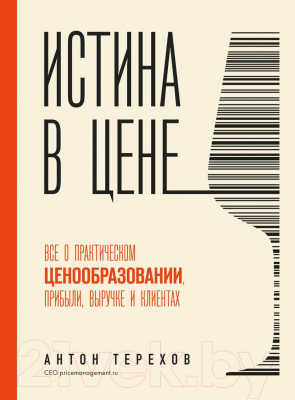 ИСТИНА
В ЦЕНЕ

ВСЕ О ПРАКТИЧЕСКОМ
ЦЕНООБРАЗОВАНИИ,
ПРИБЫЛИ, ВЫРУЧКЕ И КЛИЕНТАХ

АНТОН ТЕРЕХОВ
CEO pricemanagement.ru

21vek.by